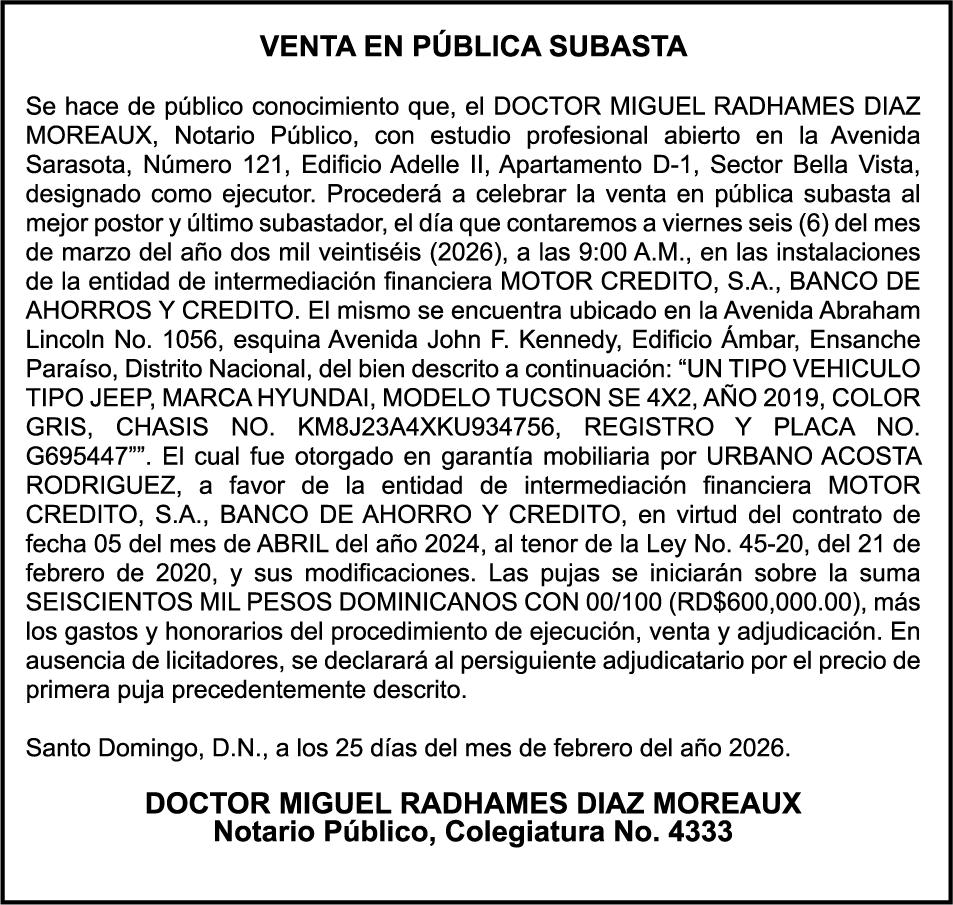 VENTA EN PÚBLICA SUBASTA

Se hace de público conocimiento que, el DOCTOR MIGUEL RADHAMES DIAZ MOREAUX, Notario Público, con estudio profesional abierto en la Avenida Sarasota, Número 121, Edificio Adelle II, Apartamento D-1, Sector Bella Vista, designado como ejecutor. Procederá a celebrar la venta en pública subasta al mejor postor y último subastador, el día que contaremos a viernes seis (6) del mes de marzo del año dos mil veintiséis (2026), a las 9:00 A.M., en las instalaciones de la entidad de intermediación financiera MOTOR CREDITO, S.A., BANCO DE AHORROS Y CREDITO. El mismo se encuentra ubicado en la Avenida Abraham Lincoln No. 1056, esquina Avenida John F. Kennedy, Edificio Ámbar, Ensanche Paraíso, Distrito Nacional, del bien descrito a continuación: “UN TIPO VEHICULO TIPO JEEP, MARCA HYUNDAI, MODELO TUCSON SE 4X2, AÑO 2019, COLOR GRIS, CHASIS NO. KM8J23A4XKU934756, REGISTRO Y PLACA NO. G695447””. El cual fue otorgado en garantía mobiliaria por URBANO ACOSTA RODRIGUEZ, a favor de la entidad de intermediación financiera MOTOR CREDITO, S.A., BANCO DE AHORRO Y CREDITO, en virtud del contrato de fecha 05 del mes de ABRIL del año 2024, al tenor de la Ley No. 45-20, del 21 de febrero de 2020, y sus modificaciones. Las pujas se iniciarán sobre la suma SEISCIENTOS MIL PESOS DOMINICANOS CON 00/100 (RD$600,000.00), más los gastos y honorarios del procedimiento de ejecución, venta y adjudicación. En ausencia de licitadores, se declarará al persiguiente adjudicatario por el precio de primera puja precedentemente descrito.

Santo Domingo, D.N., a los 25 días del mes de febrero del año 2026.

DOCTOR MIGUEL RADHAMES DIAZ MOREAUX
Notario Público, Colegiatura No. 4333